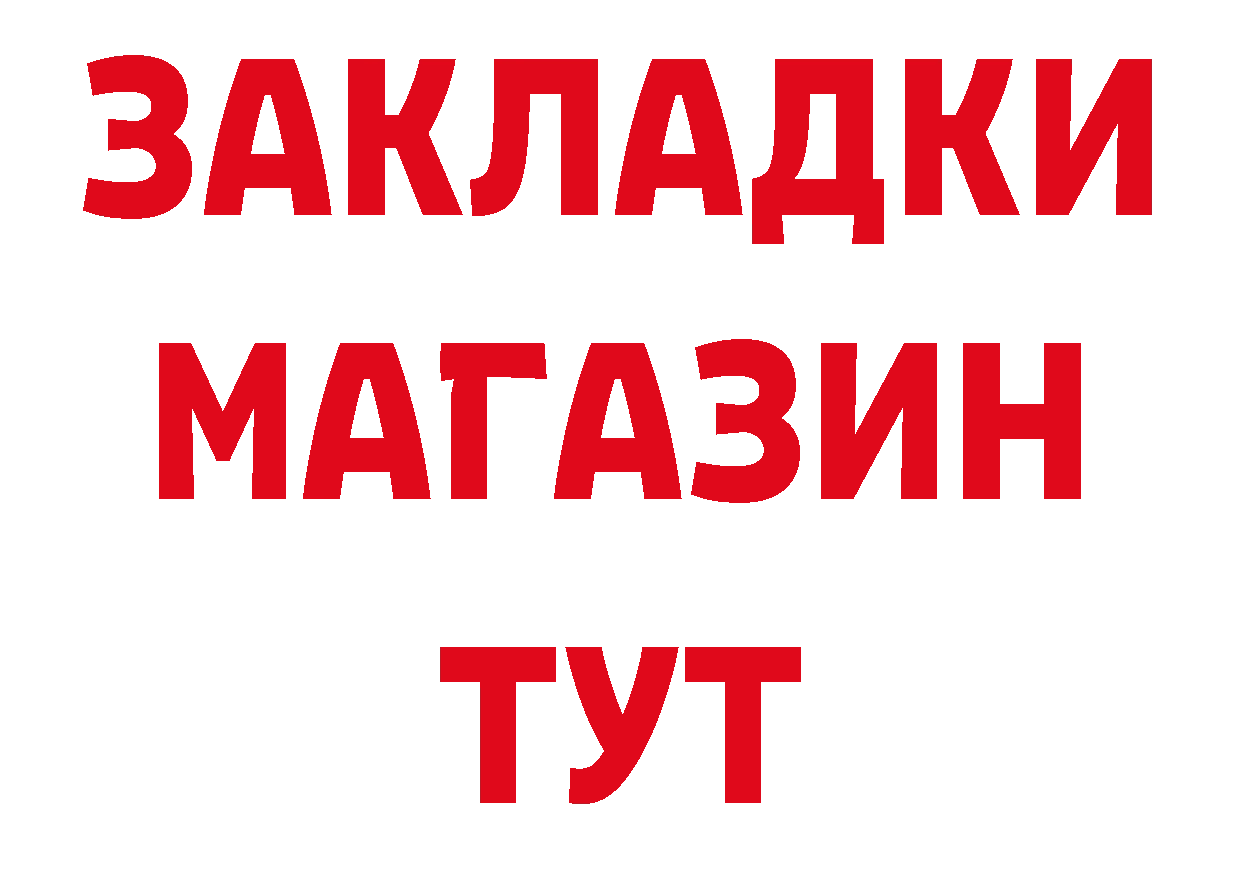 ЗАКЛАДКИ
МАГАЗИН
ТУТ